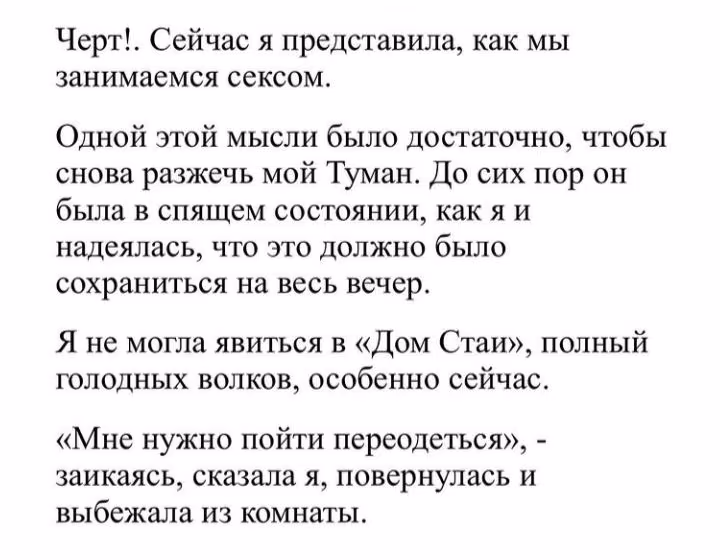 Черт!. Сейчас я представила, как мы занимаемся сексом.

Одной этой мысли было достаточно, чтобы снова разжечь мой Туман. До сих пор он была в спящем состоянии, как я и надеялась, что это должно было сохраниться на весь вечер.

Я не могла явиться в «Дом Стаи», полный голодных волков, особенно сейчас.

«Мне нужно пойти переодеться», - заикаясь, сказала я, повернулась и выбежала из комнаты.